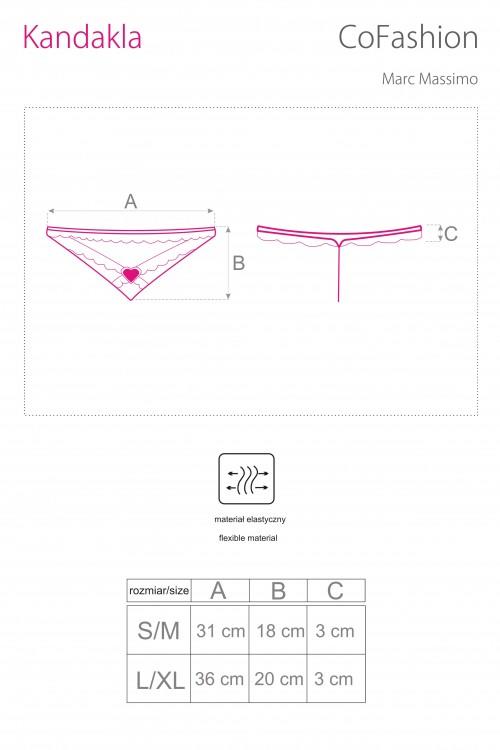 Kandakla

CoFashion

Marc Massimo

A

B

C

materiał elastyczny

flexible material

| rozmiar/size | A | B | C |
|---|---|---|---|
| S/M | 31 cm | 18 cm | 3 cm |
| L/XL | 36 cm | 20 cm | 3 cm |